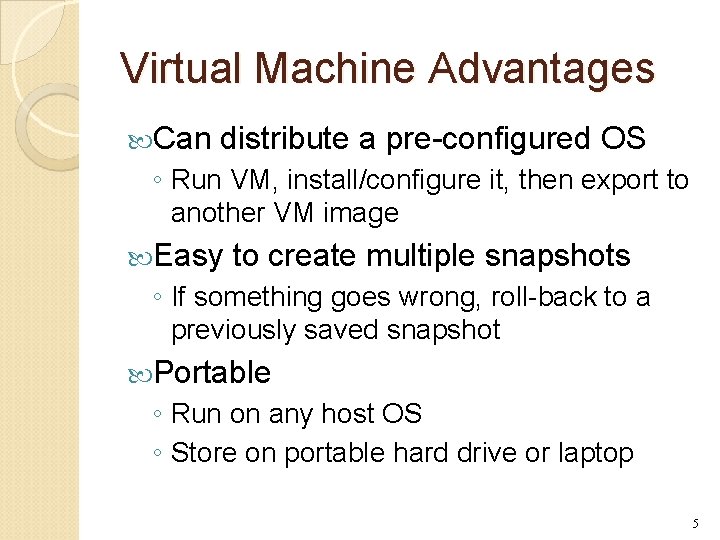 Virtual Machine Advantages

Can distribute a pre-configured OS

◦ Run VM, install/configure it, then export to another VM image

Easy to create multiple snapshots

◦ If something goes wrong, roll-back to a previously saved snapshot

Portable

◦ Run on any host OS

◦ Store on portable hard drive or laptop

5